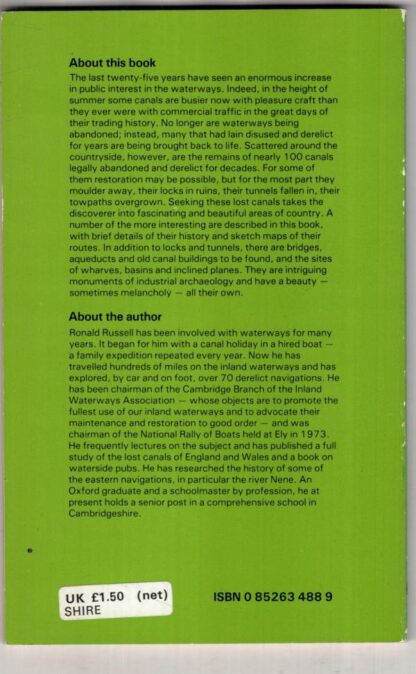 About this book

The last twenty-five years have seen an enormous increase in public interest in the waterways. Indeed, in the height of summer some canals are busier now with pleasure craft than they ever were with commercial traffic in the great days of their trading history. No longer are waterways being abandoned; instead, many that had lain disused and derelict for years are being brought back to life. Scattered around the countryside, however, are the remains of nearly 100 canals legally abandoned and derelict for decades. For some of them restoration may be possible, but for the most part they moulder away, their locks in ruins, their tunnels fallen in, their towpaths overgrown. Seeking these lost canals takes the discoverer into fascinating and beautiful areas of country. A number of the more interesting are described in this book, with brief details of their history and sketch maps of their routes. In addition to locks and tunnels, there are bridges, aqueducts and old canal buildings to be found, and the sites of wharves, basins and inclined planes. They are intriguing monuments of industrial archaeology and have a beauty — sometimes melancholy — all their own.

About the author

Ronald Russell has been involved with waterways for many years. It began for him with a canal holiday in a hired boat — a family expedition repeated every year. Now he has travelled hundreds of miles on the inland waterways and has explored, by car and on foot, over 70 derelict navigations. He has been chairman of the Cambridge Branch of the Inland Waterways Association — whose objects are to promote the fullest use of our inland waterways and to advocate their maintenance and restoration to good order — and was chairman of the National Rally of Boats held at Ely in 1973. He frequently lectures on the subject and has published a full study of the lost canals of England and Wales and a book on waterside pubs. He has researched the history of some of the eastern navigations, in particular the river Nene. An Oxford graduate and a schoolmaster by profession, he at present holds a senior post in a comprehensive school in Cambridgeshire.

UK £1.50 (net)
SHIRE

ISBN 0 85263 488 9